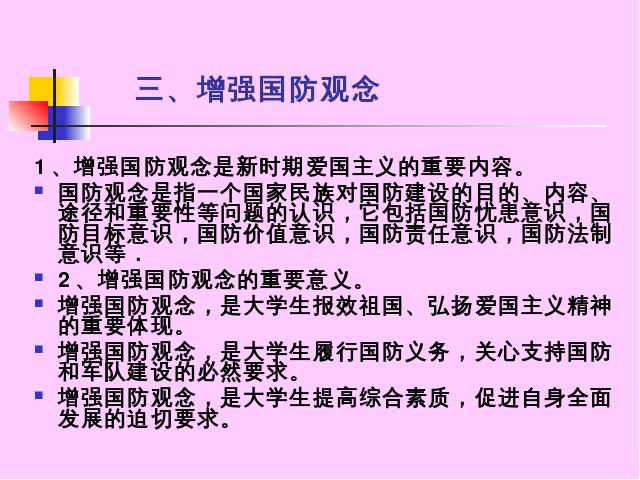 三、增强国防观念

1、增强国防观念是新时期爱国主义的重要内容。

• 国防观念是指一个国家民族对国防建设的目的、内容、途径和重要性等问题的认识，它包括国防忧患意识，国防目标意识，国防价值意识，国防责任意识，国防法制意识等．
• 2、增强国防观念的重要意义。
• 增强国防观念，是大学生报效祖国、弘扬爱国主义精神的重要体现。
• 增强国防观念，是大学生履行国防义务，关心支持国防和军队建设的必然要求。
• 增强国防观念，是大学生提高综合素质，促进自身全面发展的迫切要求。